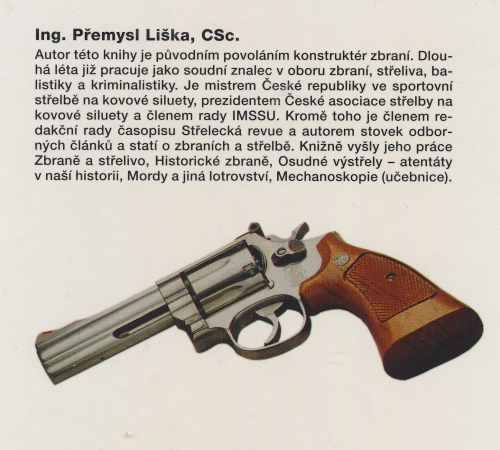 Ing. Přemysl Liška, CSc.

Autor této knihy je původním povoláním konstruktér zbraní. Dlouhá léta již pracuje jako soudní znalec v oboru zbraní, střeliva, balistiky a kriminalistiky. Je mistrem České republiky ve sportovní střelbě na kovové siluety, prezidentem České asociace střelby na kovové siluety a členem rady IMSSU. Kromě toho je členem redakční rady časopisu Střelecká revue a autorem stovek odborných článků a statí o zbraních a střelbě. Knižně vyšly jeho práce Zbraně a střelivo, Historické zbraně, Osudné výstřely – atentáty v naší historii, Mordy a jiná lotrovství, Mechanoskopie (učebnice).